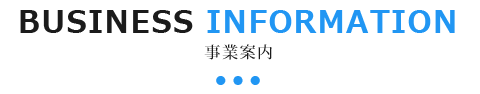 BUSINESS INFORMATION
事業案内